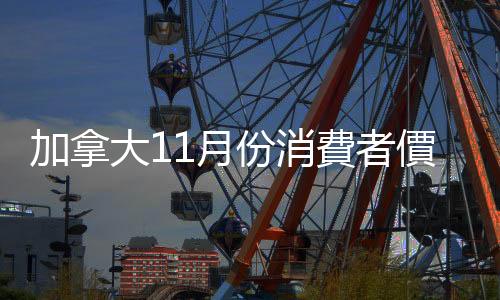 加拿大11月份消費者價